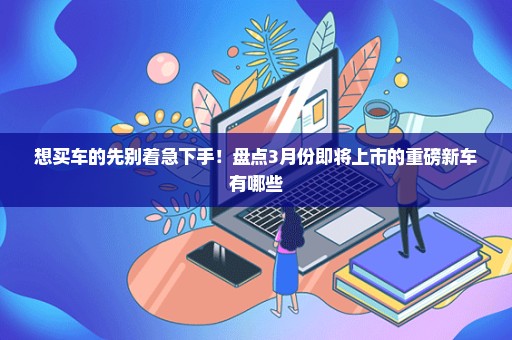 想买车的先别着急下手！盘点3月份即将上市的重磅新车有哪些